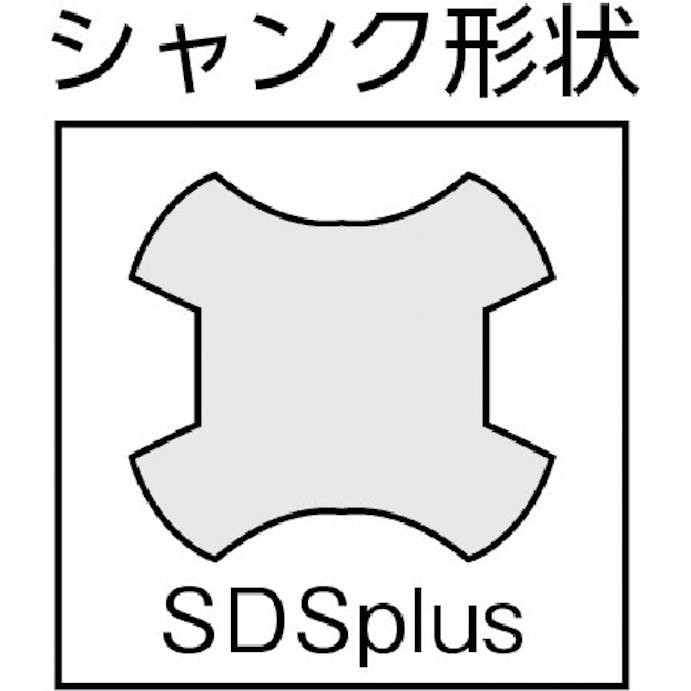 シャンク形状

SDSplus